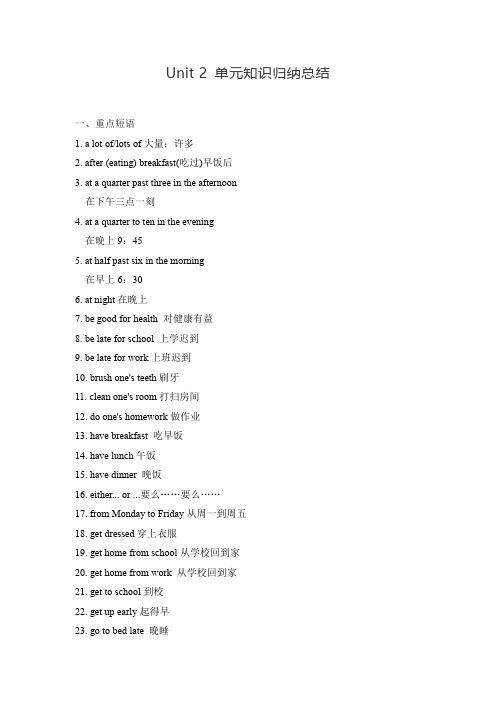 Unit 2 单元知识归纳总结

一、重点短语

1. a lot of/lots of 大量；许多

2. after (eating) breakfast(吃过)早饭后

3. at a quarter past three in the afternoon
在下午三点一刻

4. at a quarter to ten in the evening
在晚上 9：45

5. at half past six in the morning
在早上 6：30

6. at night 在晚上

7. be good for health 对健康有益

8. be late for school 上学迟到

9. be late for work 上班迟到

10. brush one's teeth 刷牙

11. clean one's room 打扫房间

12. do one's homework 做作业

13. have breakfast 吃早饭

14. have lunch 午饭

15. have dinner 晚饭

16. either... or ...要么……要么……

17. from Monday to Friday 从周一到周五

18. get dressed 穿上衣服

19. get home from school 从学校回到家

20. get home from work 从学校回到家

21. get to school 到校

22. get up early 起得早

23. go to bed late 晚睡